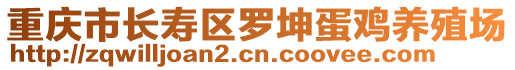 重庆市长寿区罗坤蛋鸡养殖场
http://zqwilljoan2.cn.coovee.com